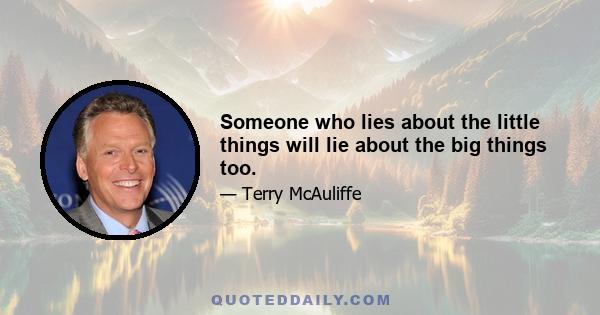 Someone who lies about the little things will lie about the big things too.

— Terry McAuliffe

QUOTEDDAILY.COM